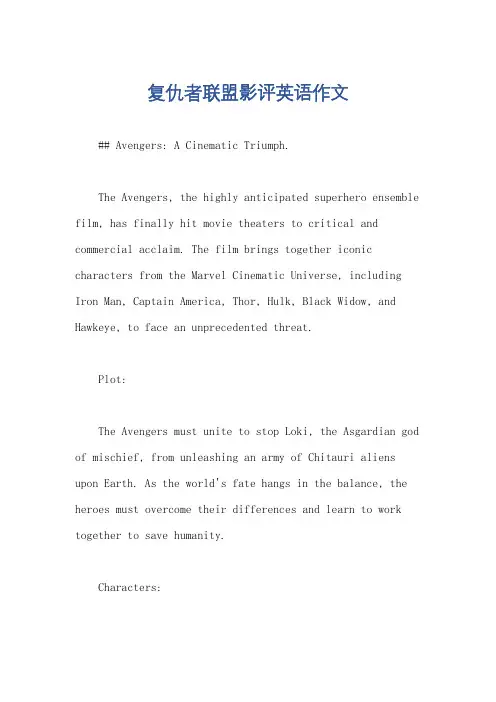 复仇者联盟影评英语作文

## Avengers: A Cinematic Triumph.

The Avengers, the highly anticipated superhero ensemble film, has finally hit movie theaters to critical and commercial acclaim. The film brings together iconic characters from the Marvel Cinematic Universe, including Iron Man, Captain America, Thor, Hulk, Black Widow, and Hawkeye, to face an unprecedented threat.

Plot:

The Avengers must unite to stop Loki, the Asgardian god of mischief, from unleashing an army of Chitauri aliens upon Earth. As the world's fate hangs in the balance, the heroes must overcome their differences and learn to work together to save humanity.

Characters: